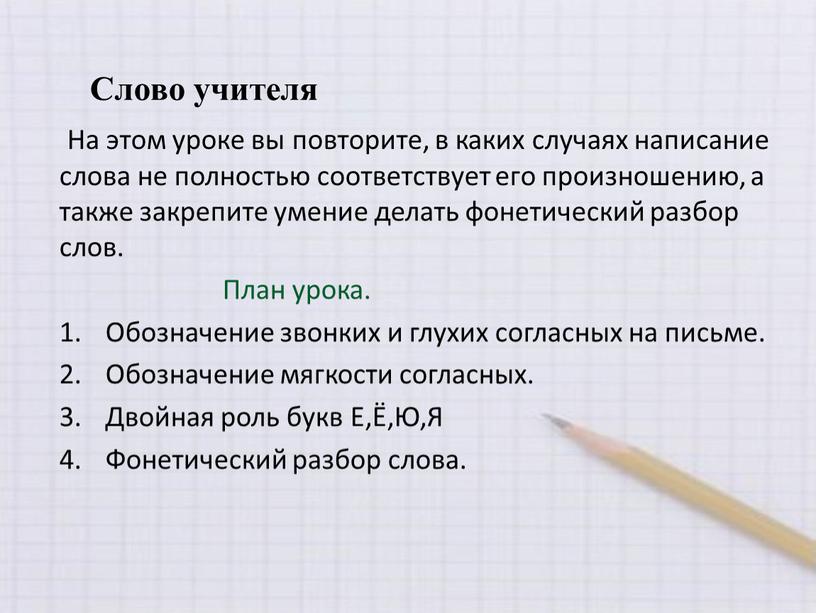 Слово учителя

На этом уроке вы повторите, в каких случаях написание слова не полностью соответствует его произношению, а также закрепите умение делать фонетический разбор слов.

План урока.

1. Обозначение звонких и глухих согласных на письме.
2. Обозначение мягкости согласных.
3. Двойная роль букв Е,Ё,Ю,Я
4. Фонетический разбор слова.